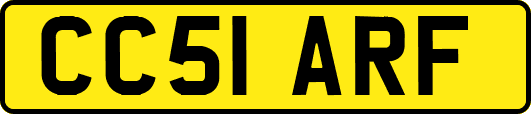 CC51 ARF